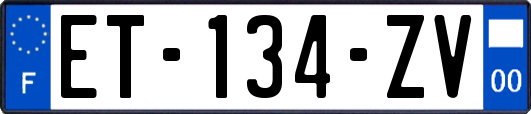 F

ET-134-ZV

00